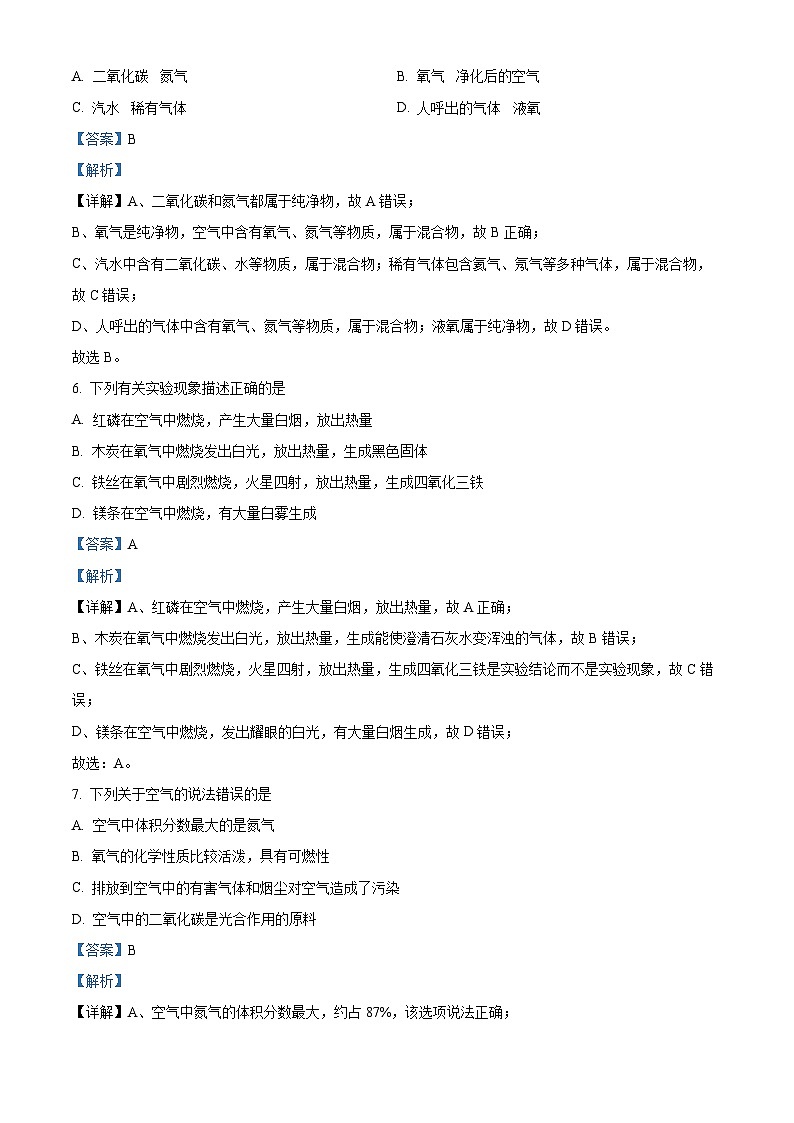 A. 二氧化碳　氮气

B. 氧气　净化后的空气

C. 汽水　稀有气体

D. 人呼出的气体　液氧

【答案】B

【解析】

【详解】A、二氧化碳和氮气都属于纯净物，故 A 错误；

B、氧气是纯净物，空气中含有氧气、氮气等物质，属于混合物，故 B 正确；

C、汽水中含有二氧化碳、水等物质，属于混合物；稀有气体包含氦气、氖气等多种气体，属于混合物，故 C 错误；

D、人呼出的气体中含有氧气、氮气等物质，属于混合物；液氧属于纯净物，故 D 错误。

故选 B。

6. 下列有关实验现象描述正确的是

A. 红磷在空气中燃烧，产生大量白烟，放出热量

B. 木炭在氧气中燃烧发出白光，放出热量，生成黑色固体

C. 铁丝在氧气中剧烈燃烧，火星四射，放出热量，生成四氧化三铁

D. 镁条在空气中燃烧，有大量白雾生成

【答案】A

【解析】

【详解】A、红磷在空气中燃烧，产生大量白烟，放出热量，故 A 正确；

B、木炭在氧气中燃烧发出白光，放出热量，生成能使澄清石灰水变浑浊的气体，故 B 错误；

C、铁丝在氧气中剧烈燃烧，火星四射，放出热量，生成四氧化三铁是实验结论而不是实验现象，故 C 错误；

D、镁条在空气中燃烧，发出耀眼的白光，有大量白烟生成，故 D 错误；

故选：A。

7. 下列关于空气的说法错误的是

A. 空气中体积分数最大的是氮气

B. 氧气的化学性质比较活泼，具有可燃性

C. 排放到空气中的有害气体和烟尘对空气造成了污染

D. 空气中的二氧化碳是光合作用的原料

【答案】B

【解析】

【详解】A、空气中氮气的体积分数最大，约占 87%，该选项说法正确；